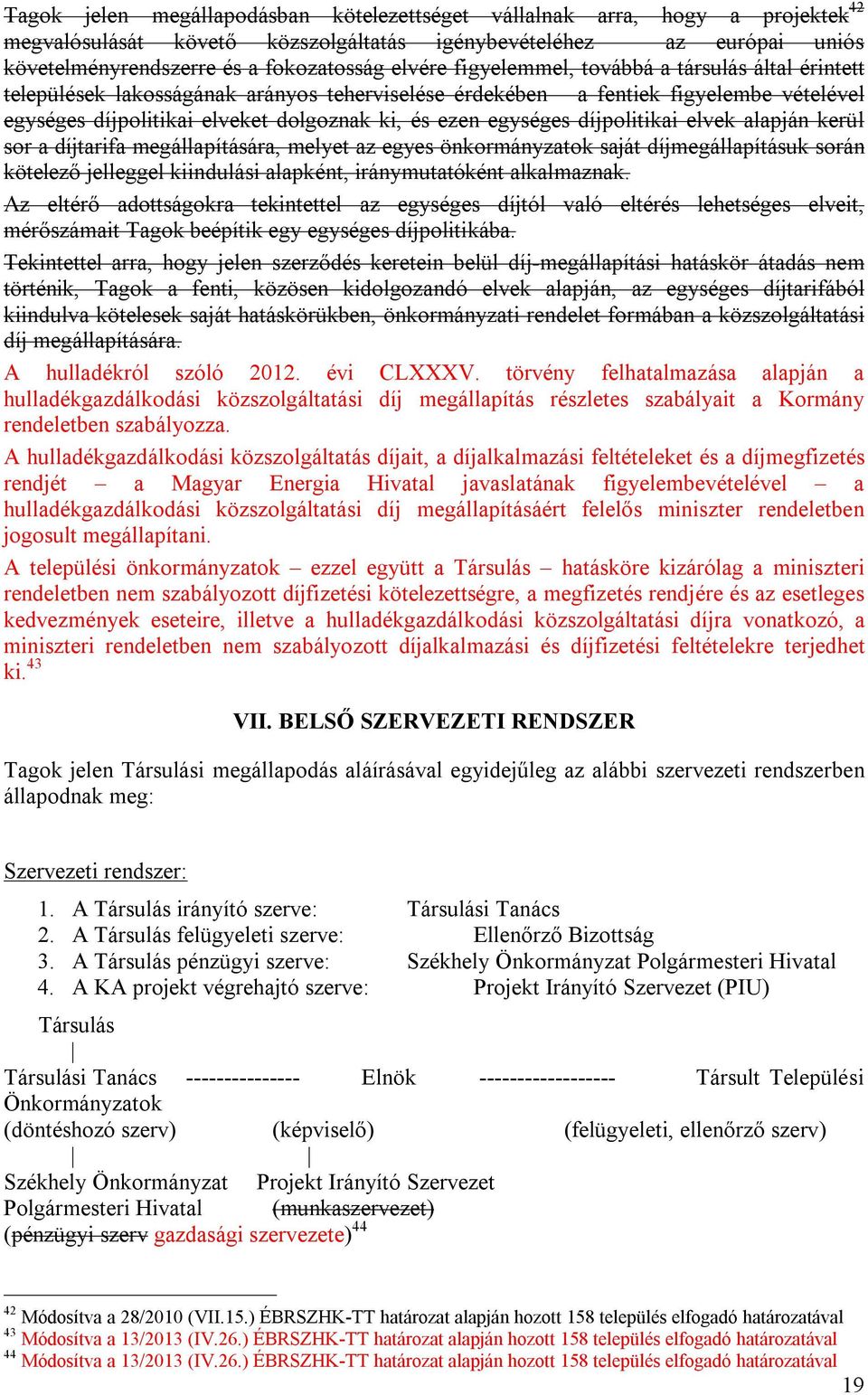 Tagok jelen megállapodásban kötelezettséget vállalnak arra, hogy a projektek$^{42}$ megvalósulását követő közszolgáltatás igénybevételéhez az európai uniós követelményrendszerre és a fokozatosság elvére figyelemmel, továbbá a társulás által érintett települések lakosságának arányos teherviselése érdekében a fentiek figyelembe vételével egységes díjpolitikai elveket dolgoznak ki, és ezen egységes díjpolitikai elvek alapján kerül sor a díjtarifa megállapítására, melyet az egyes önkormányzatok saját díjmegállapításuk során kötelező jelleggel kiindulási alapként, iránymutatóként alkalmaznak.

Az eltérő adottságokra tekintettel az egységes díjtól való eltérés lehetséges elveit, mérőszámait Tagok beépítik egy egységes díjpolitikába.

Tekintettel arra, hogy jelen szerződés keretein belül díj-megállapítási hatáskör átadás nem történik, Tagok a fenti, közösen kidolgozandó elvek alapján, az egységes díjtarifából kiindulva kötelesek saját hatáskörükben, önkormányzati rendelet formában a közszolgáltatási díj megállapítására.

A hulladékról szóló 2012. évi CLXXXV. törvény felhatalmazása alapján a hulladékgazdálkodási közszolgáltatási díj megállapítás részletes szabályait a Kormány rendeletben szabályozza.

A hulladékgazdálkodási közszolgáltatás díjait, a díjalkalmazási feltételeket és a díjmegfizetés rendjét – a Magyar Energia Hivatal javaslatának figyelembevételével – a hulladékgazdálkodási közszolgáltatási díj megállapításáért felelős miniszter rendeletben jogosult megállapítani.

A települési önkormányzatok – ezzel együtt a Társulás – hatásköre kizárólag a miniszteri rendeletben nem szabályozott díjfizetési kötelezettségre, a megfizetés rendjére és az esetleges kedvezmények eseteire, illetve a hulladékgazdálkodási közszolgáltatási díjra vonatkozó, a miniszteri rendeletben nem szabályozott díjalkalmazási és díjfizetési feltételekre terjedhet ki.$^{43}$

VII. BELSŐ SZERVEZETI RENDSZER

Tagok jelen Társulási megállapodás aláírásával egyidejűleg az alábbi szervezeti rendszerben állapodnak meg:

Szervezeti rendszer:

1. A Társulás irányító szerve: Társulási Tanács
2. A Társulás felügyeleti szerve: Ellenőrző Bizottság
3. A Társulás pénzügyi szerve: Székhely Önkormányzat Polgármesteri Hivatal
4. A KA projekt végrehajtó szerve: Projekt Irányító Szervezet (PIU)

Társulás
|
Társulási Tanács --------------- Elnök ------------------ Társult Települési Önkormányzatok
(döntéshozó szerv) (képviselő) (felügyeleti, ellenőrző szerv)
| |
Székhely Önkormányzat Projekt Irányító Szervezet
Polgármesteri Hivatal (munkaszervezet)
(pénzügyi szerv gazdasági szervezete)$^{44}$

$^{42}$ Módosítva a 28/2010 (VII.15.) ÉBRSZHK-TT határozat alapján hozott 158 település elfogadó határozatával
$^{43}$ Módosítva a 13/2013 (IV.26.) ÉBRSZHK-TT határozat alapján hozott 158 település elfogadó határozatával
$^{44}$ Módosítva a 13/2013 (IV.26.) ÉBRSZHK-TT határozat alapján hozott 158 település elfogadó határozatával

19